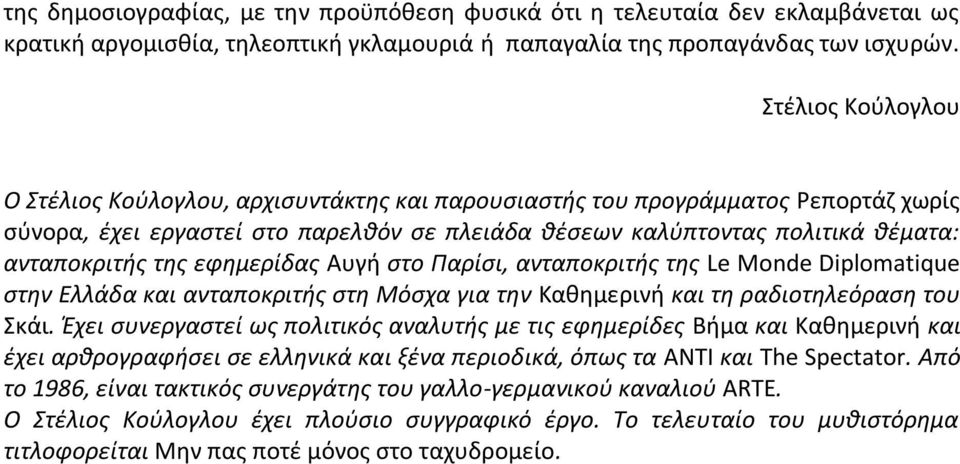 της δημοσιογραφίας, με την προϋπόθεση φυσικά ότι η τελευταία δεν εκλαμβάνεται ως κρατική αργομισθία, τηλεοπτική γκλαμουριά ή παπαγαλία της προπαγάνδας των ισχυρών.

Στέλιος Κούλογλου

Ο Στέλιος Κούλογλου, αρχισυντάκτης και παρουσιαστής του προγράμματος Ρεπορτάζ χωρίς σύνορα, έχει εργαστεί στο παρελθόν σε πλειάδα θέσεων καλύπτοντας πολιτικά θέματα: ανταποκριτής της εφημερίδας Αυγή στο Παρίσι, ανταποκριτής της Le Monde Diplomatique στην Ελλάδα και ανταποκριτής στη Μόσχα για την Καθημερινή και τη ραδιοτηλεόραση του Σκάι. Έχει συνεργαστεί ως πολιτικός αναλυτής με τις εφημερίδες Βήμα και Καθημερινή και έχει αρθρογραφήσει σε ελληνικά και ξένα περιοδικά, όπως τα ΑΝΤΙ και The Spectator. Από το 1986, είναι τακτικός συνεργάτης του γαλλο-γερμανικού καναλιού ARTE.
Ο Στέλιος Κούλογλου έχει πλούσιο συγγραφικό έργο. Το τελευταίο του μυθιστόρημα τιτλοφορείται Μην πας ποτέ μόνος στο ταχυδρομείο.